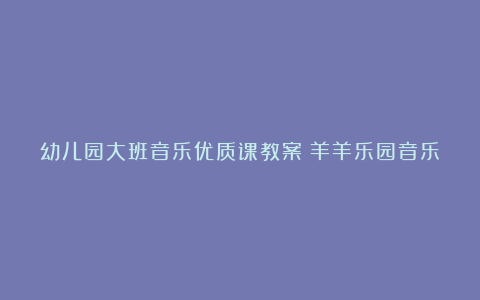 幼儿园大班音乐优质课教案 羊羊乐园音乐